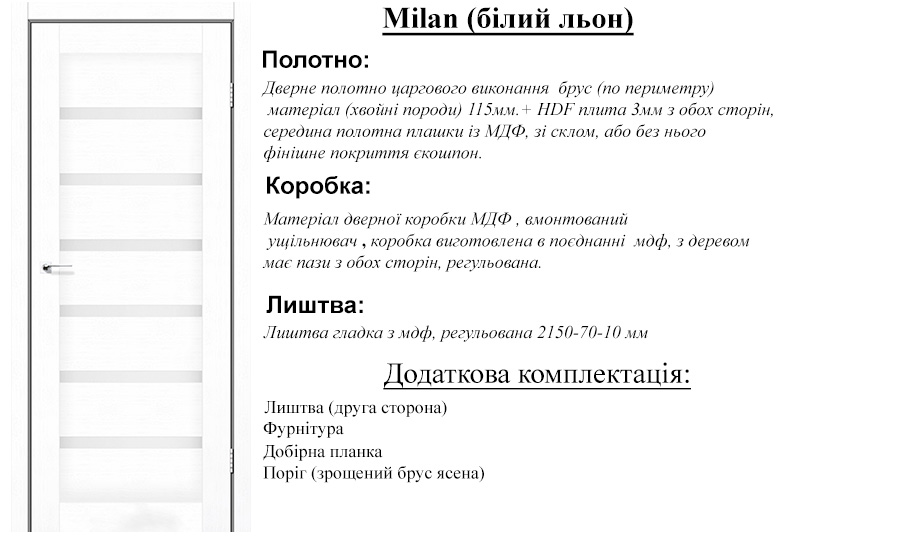 Milan (білий льон)

Полотно:

Дверне полотно царгового виконання брус (по периметру) матеріал (хвойні породи) 115мм.+ HDF плита 3мм з обох сторін, середина полотна плашки із МДФ, зі склом, або без нього фінішне покриття єкошпон.

Коробка:

Матеріал дверної коробки МДФ , вмонтований ущільнювач , коробка виготовлена в поєднанні мдф, з деревом має пази з обох сторін, регульована.

Лиштва:

Лиштва гладка з мдф, регульована 2150-70-10 мм

Додаткова комплектація:

Лиштва (друга сторона)
Фурнітура
Добірна планка
Поріг (зрощений брус ясена)